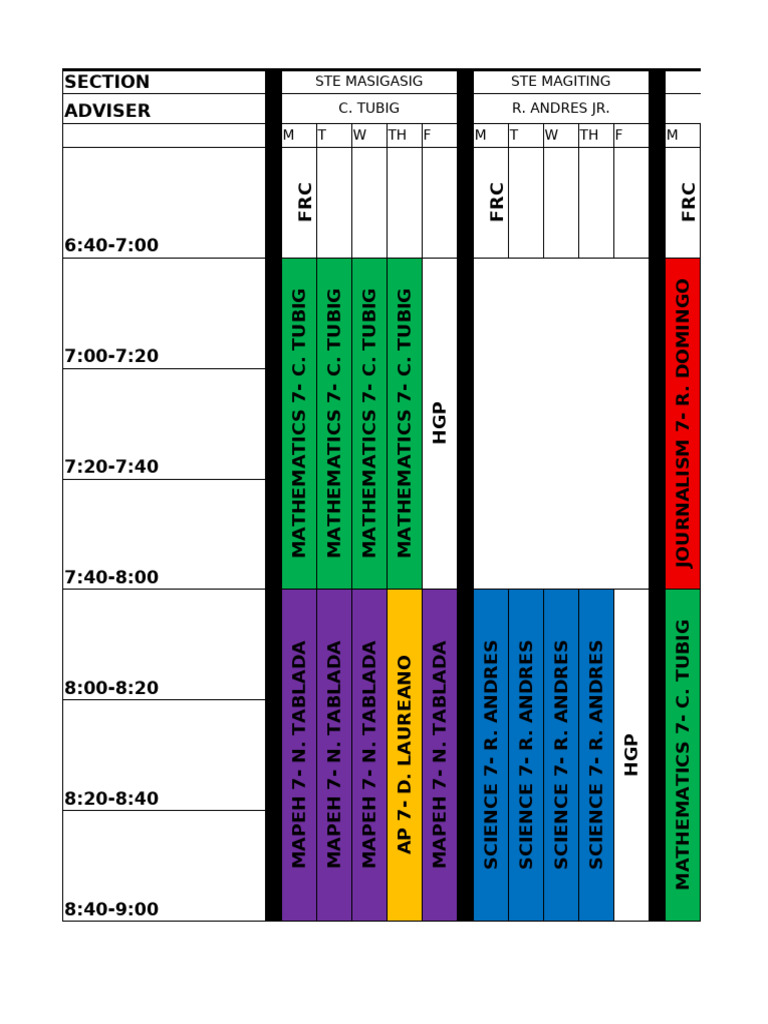 | SECTION | STE MASIGASIG | | | | | STE MAGITING | | | | | |
|---|---|---|---|---|---|---|---|---|---|---|---|
| ADVISER | C. TUBIG | | | | | R. ANDRES JR. | | | | | |
| | M | T | W | TH | F | M | T | W | TH | F | M |
| 6:40-7:00 | FRC | | | | | FRC | | | | | FRC |
| 7:00-7:20 | MATHEMATICS 7- C. TUBIG | MATHEMATICS 7- C. TUBIG | MATHEMATICS 7- C. TUBIG | MATHEMATICS 7- C. TUBIG | HGP | | | | | | JOURNALISM 7- R. DOMINGO |
| 7:20-7:40 | | | | | | | | | | | |
| 7:40-8:00 | | | | | | | | | | | |
| 8:00-8:20 | MAPEH 7- N. TABLADA | MAPEH 7- N. TABLADA | MAPEH 7- N. TABLADA | AP 7- D. LAUREANO | MAPEH 7- N. TABLADA | SCIENCE 7- R. ANDRES | SCIENCE 7- R. ANDRES | SCIENCE 7- R. ANDRES | SCIENCE 7- R. ANDRES | HGP | MATHEMATICS 7- C. TUBIG |
| 8:20-8:40 | | | | | | | | | | | |
| 8:40-9:00 | | | | | | | | | | | |